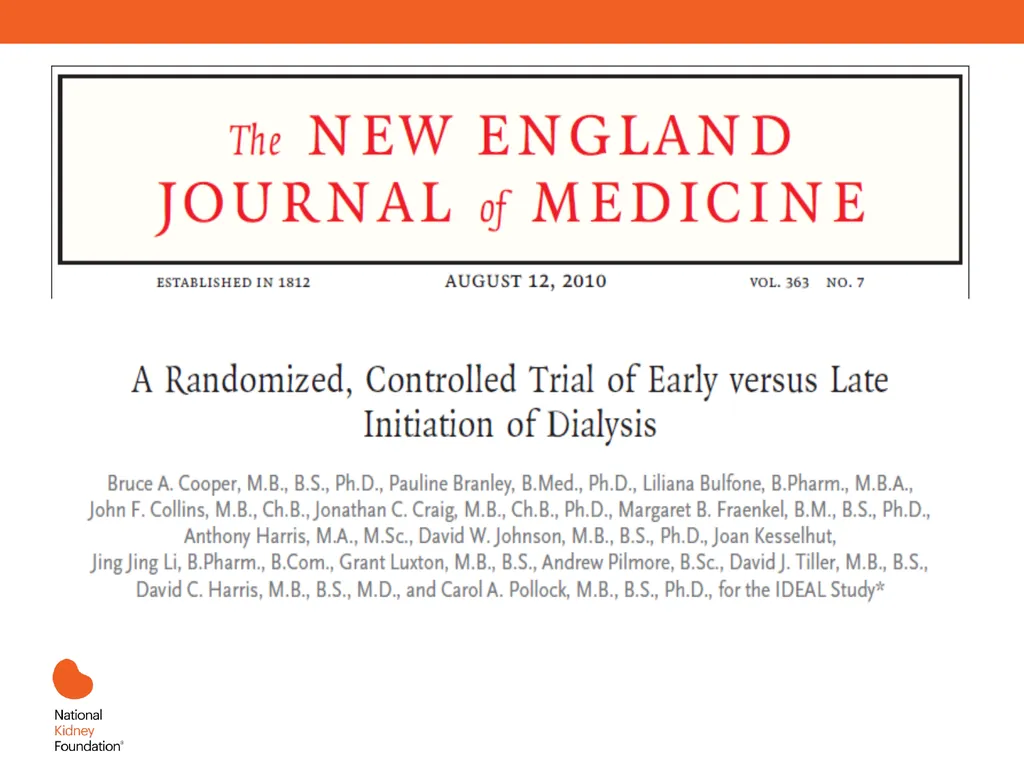 The NEW ENGLAND JOURNAL of MEDICINE

ESTABLISHED IN 1812 AUGUST 12, 2010 VOL. 363 NO. 7

A Randomized, Controlled Trial of Early versus Late Initiation of Dialysis

Bruce A. Cooper, M.B., B.S., Ph.D., Pauline Branley, B.Med., Ph.D., Liliana Bulfone, B.Pharm., M.B.A., John F. Collins, M.B., Ch.B., Jonathan C. Craig, M.B., Ch.B., Ph.D., Margaret B. Fraenkel, B.M., B.S., Ph.D., Anthony Harris, M.A., M.Sc., David W. Johnson, M.B., B.S., Ph.D., Joan Kesselhut, Jing Jing Li, B.Pharm., B.Com., Grant Luxton, M.B., B.S., Andrew Pilmore, B.Sc., David J. Tiller, M.B., B.S., David C. Harris, M.B., B.S., M.D., and Carol A. Pollock, M.B., B.S., Ph.D., for the IDEAL Study*

National Kidney Foundation®